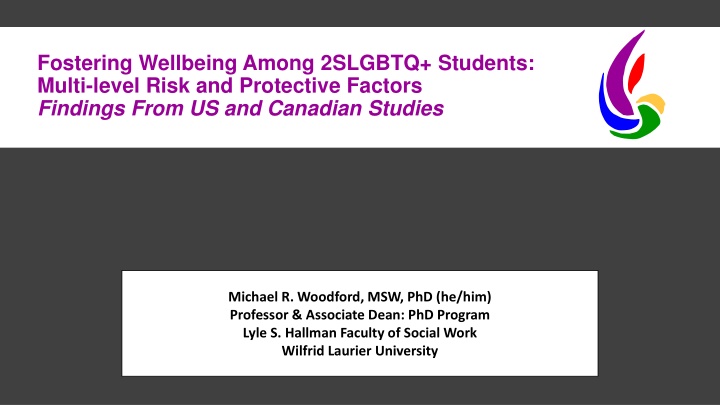 Fostering Wellbeing Among 2SLGBTQ+ Students: Multi-level Risk and Protective Factors
Findings From US and Canadian Studies

Michael R. Woodford, MSW, PhD (he/him)
Professor & Associate Dean: PhD Program
Lyle S. Hallman Faculty of Social Work
Wilfrid Laurier University